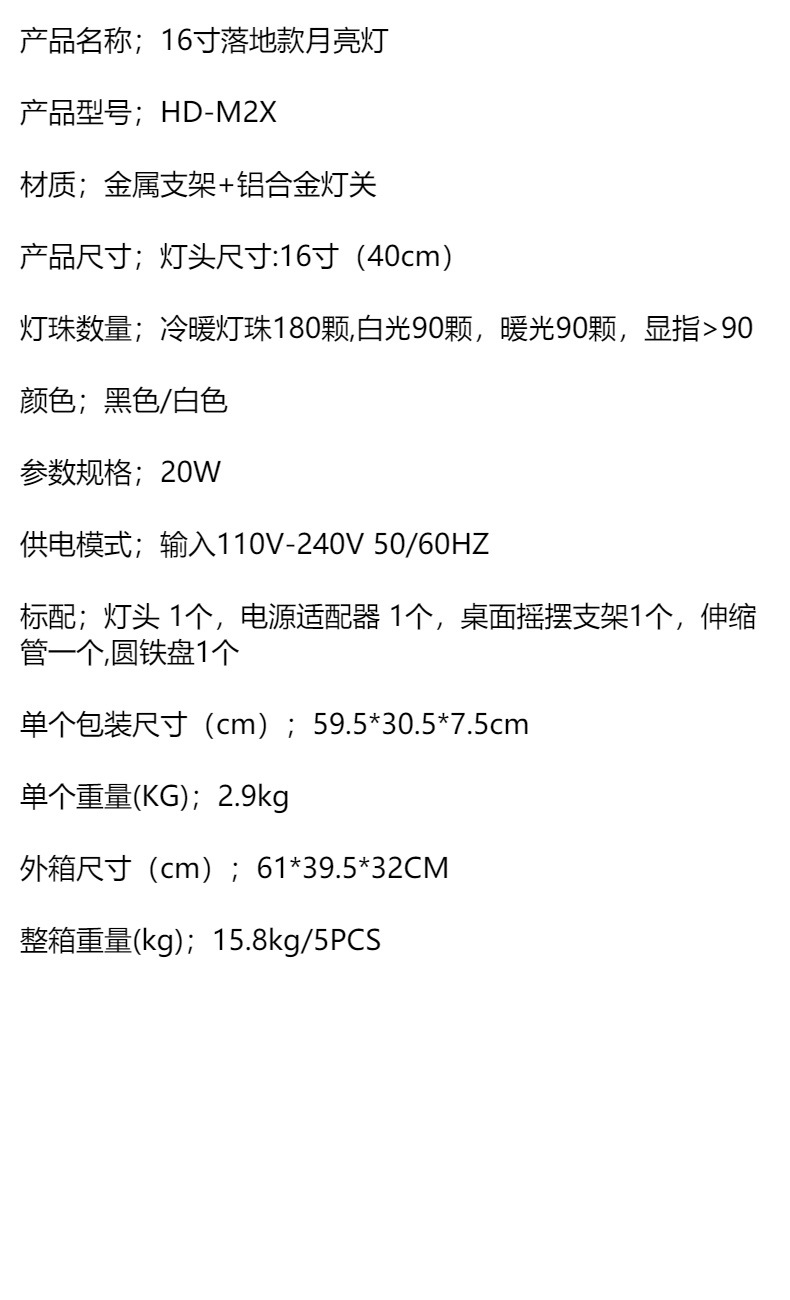 产品名称；16寸落地款月亮灯

产品型号；HD-M2X

材质；金属支架+铝合金灯关

产品尺寸；灯头尺寸:16寸（40cm）

灯珠数量；冷暖灯珠180颗,白光90颗，暖光90颗，显指>90

颜色；黑色/白色

参数规格；20W

供电模式；输入110V-240V 50/60HZ

标配；灯头 1个，电源适配器 1个，桌面摇摆支架1个，伸缩管一个,圆铁盘1个

单个包装尺寸（cm）；59.5*30.5*7.5cm

单个重量(KG)；2.9kg

外箱尺寸（cm）；61*39.5*32CM

整箱重量(kg)；15.8kg/5PCS